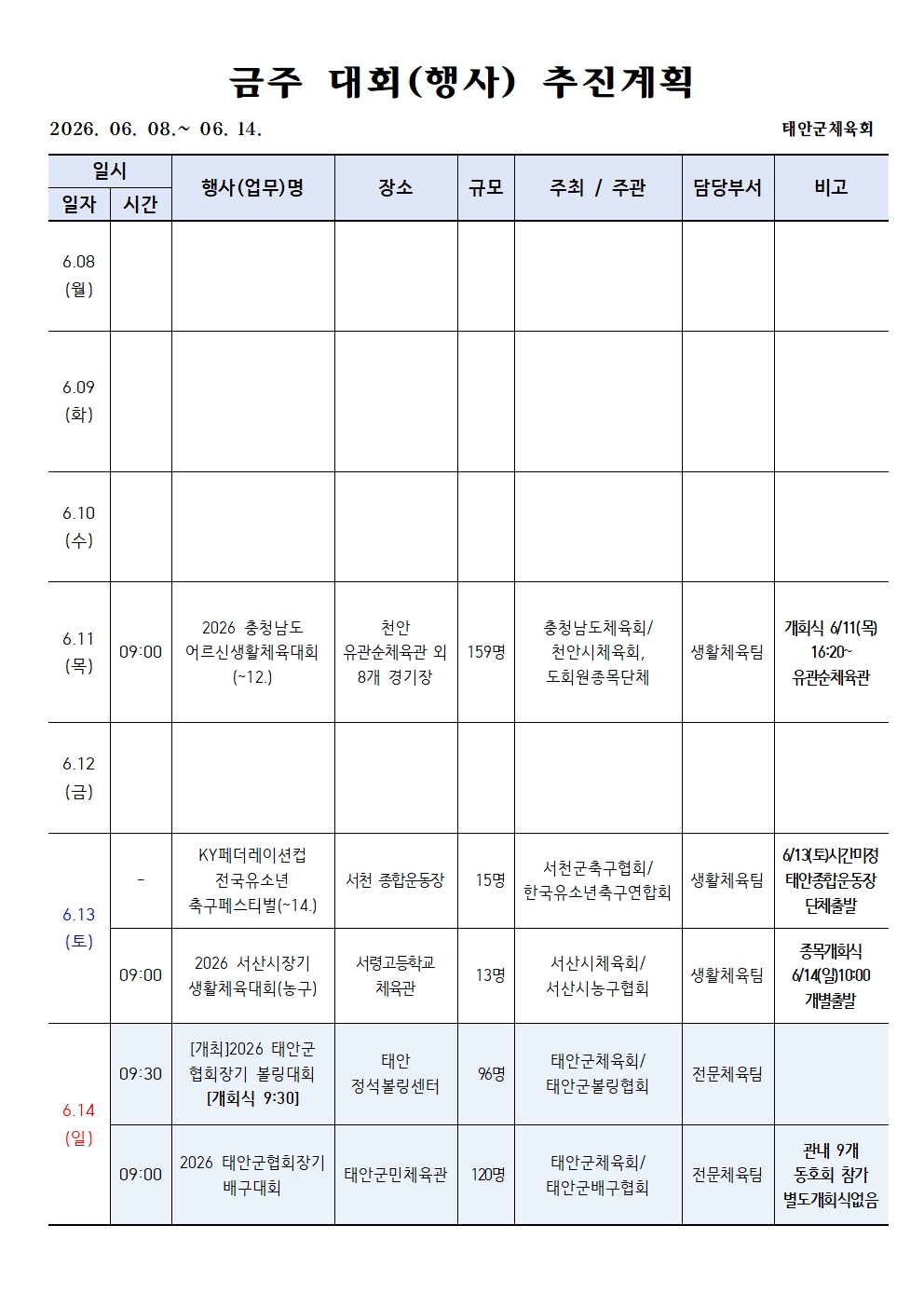 금주 대회(행사) 추진계획

2026. 06. 08.~ 06. 14.

태안군체육회

| 일자 | 시간 | 행사(업무)명 | 장소 | 규모 | 주최 / 주관 | 담당부서 | 비고 |
|---|---|---|---|---|---|---|---|
| 6.08 (월) | | | | | | | |
| 6.09 (화) | | | | | | | |
| 6.10 (수) | | | | | | | |
| 6.11 (목) | 09:00 | 2026 충청남도 어르신생활체육대회 (~12.) | 천안 유관순체육관 외 8개 경기장 | 159명 | 충청남도체육회/ 천안시체육회, 도회원종목단체 | 생활체육팀 | 개회식 6/11(목) 16:20~ 유관순체육관 |
| 6.12 (금) | | | | | | | |
| 6.13 (토) | - | KY페더레이션컵 전국유소년 축구페스티벌(~14.) | 서천 종합운동장 | 15명 | 서천군축구협회/ 한국유소년축구연합회 | 생활체육팀 | 6/13(토)시간미정 태안종합운동장 단체출발 |
| 6.13 (토) | 09:00 | 2026 서산시장기 생활체육대회(농구) | 서령고등학교 체육관 | 13명 | 서산시체육회/ 서산시농구협회 | 생활체육팀 | 종목개회식 6/14(일)10:00 개별출발 |
| 6.14 (일) | 09:30 | [개최]2026 태안군 협회장기 볼링대회 [개회식 9:30] | 태안 정석볼링센터 | 96명 | 태안군체육회/ 태안군볼링협회 | 전문체육팀 | |
| 6.14 (일) | 09:00 | 2026 태안군협회장기 배구대회 | 태안군민체육관 | 120명 | 태안군체육회/ 태안군배구협회 | 전문체육팀 | 관내 9개 동호회 참가 별도개회식없음 |